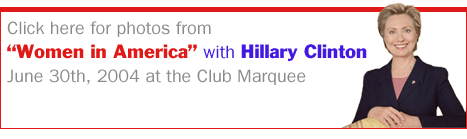 Click here for photos from
“Women in America” with Hillary Clinton
June 30th, 2004 at the Club Marquee